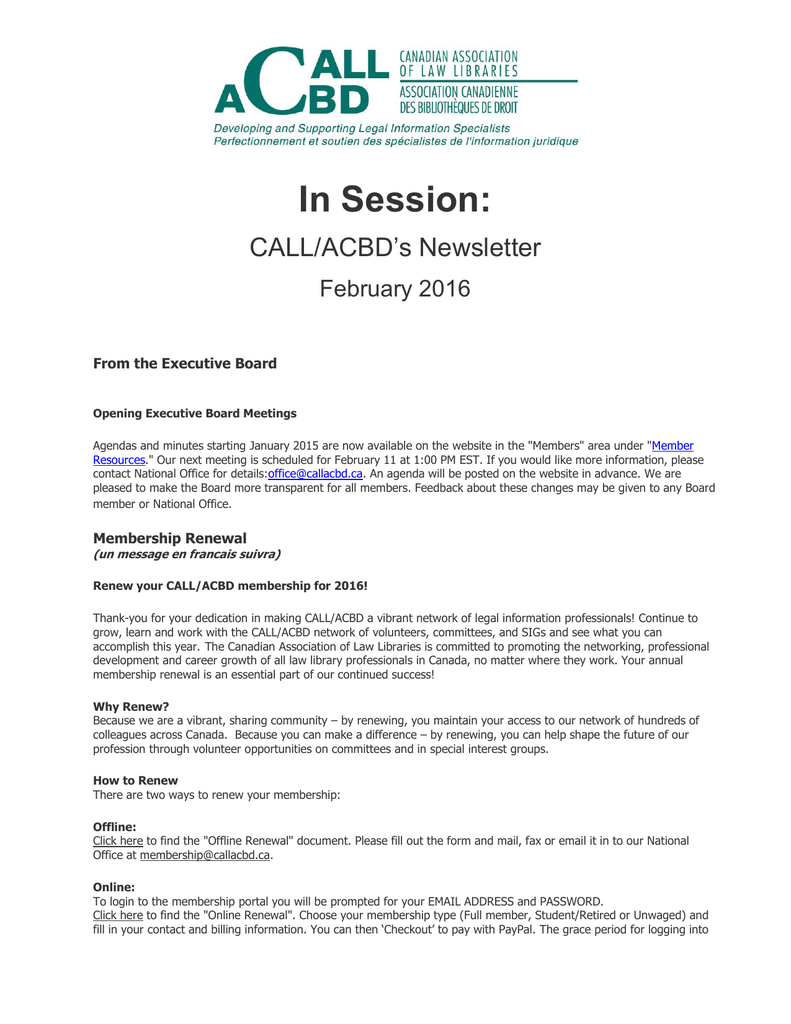 CALL ACBD CANADIAN ASSOCIATION OF LAW LIBRARIES ASSOCIATION CANADIENNE DES BIBLIOTHÈQUES DE DROIT

Developing and Supporting Legal Information Specialists
Perfectionnement et soutien des spécialistes de l'information juridique

In Session:

CALL/ACBD's Newsletter

February 2016

From the Executive Board

Opening Executive Board Meetings

Agendas and minutes starting January 2015 are now available on the website in the "Members" area under "Member Resources." Our next meeting is scheduled for February 11 at 1:00 PM EST. If you would like more information, please contact National Office for details:office@callacbd.ca. An agenda will be posted on the website in advance. We are pleased to make the Board more transparent for all members. Feedback about these changes may be given to any Board member or National Office.

Membership Renewal
(un message en francais suivra)

Renew your CALL/ACBD membership for 2016!

Thank-you for your dedication in making CALL/ACBD a vibrant network of legal information professionals! Continue to grow, learn and work with the CALL/ACBD network of volunteers, committees, and SIGs and see what you can accomplish this year. The Canadian Association of Law Libraries is committed to promoting the networking, professional development and career growth of all law library professionals in Canada, no matter where they work. Your annual membership renewal is an essential part of our continued success!

Why Renew?
Because we are a vibrant, sharing community – by renewing, you maintain your access to our network of hundreds of colleagues across Canada. Because you can make a difference – by renewing, you can help shape the future of our profession through volunteer opportunities on committees and in special interest groups.

How to Renew
There are two ways to renew your membership:

Offline:
Click here to find the "Offline Renewal" document. Please fill out the form and mail, fax or email it in to our National Office at membership@callacbd.ca.

Online:
To login to the membership portal you will be prompted for your EMAIL ADDRESS and PASSWORD.
Click here to find the "Online Renewal". Choose your membership type (Full member, Student/Retired or Unwaged) and fill in your contact and billing information. You can then 'Checkout' to pay with PayPal. The grace period for logging into